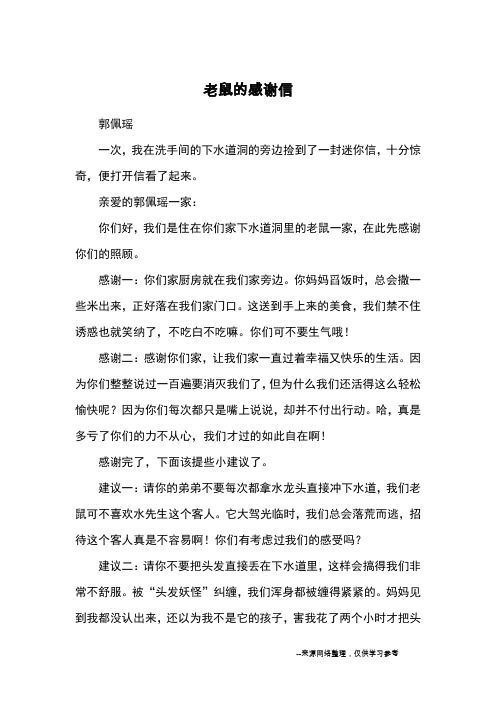 老鼠的感谢信

郭佩瑶

一次，我在洗手间的下水道洞的旁边捡到了一封迷你信，十分惊奇，便打开信看了起来。

亲爱的郭佩瑶一家：

你们好，我们是住在你们家下水道洞里的老鼠一家，在此先感谢你们的照顾。

感谢一：你们家厨房就在我们家旁边。你妈妈舀饭时，总会撒一些米出来，正好落在我们家门口。这送到手上来的美食，我们禁不住诱惑也就笑纳了，不吃白不吃嘛。你们可不要生气哦！

感谢二：感谢你们家，让我们家一直过着幸福又快乐的生活。因为你们整整说过一百遍要消灭我们了，但为什么我们还活得这么轻松愉快呢？因为你们每次都只是嘴上说说，却并不付出行动。哈，真是多亏了你们的力不从心，我们才过的如此自在啊！

感谢完了，下面该提些小建议了。

建议一：请你的弟弟不要每次都拿水龙头直接冲下水道，我们老鼠可不喜欢水先生这个客人。它大驾光临时，我们总会落荒而逃，招待这个客人真是不容易啊！你们有考虑过我们的感受吗？

建议二：请你不要把头发直接丢在下水道里，这样会搞得我们非常不舒服。被“头发妖怪”纠缠，我们浑身都被缠得紧紧的。妈妈见到我都没认出来，还以为我不是它的孩子，害我花了两个小时才把头

--来源网络整理，仅供学习参考